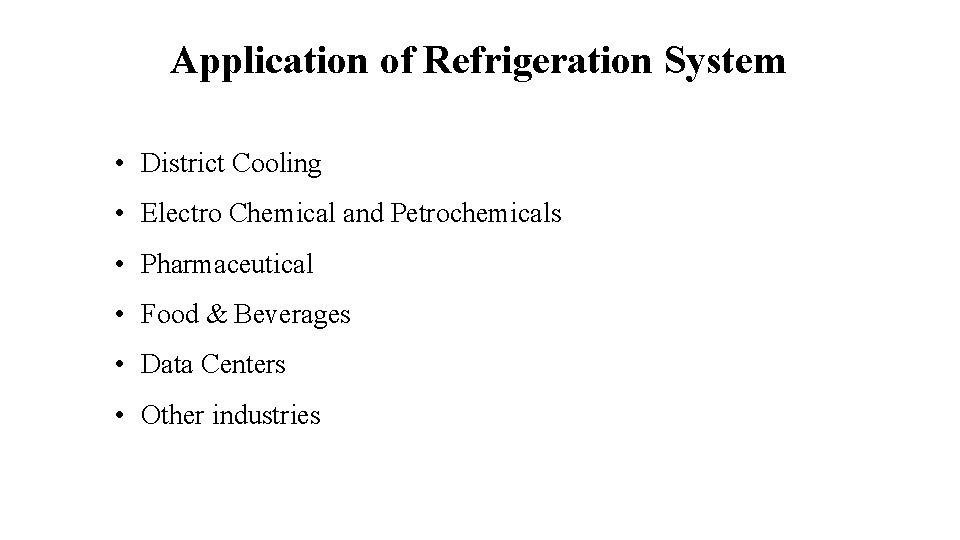 Application of Refrigeration System

• District Cooling
• Electro Chemical and Petrochemicals
• Pharmaceutical
• Food & Beverages
• Data Centers
• Other industries